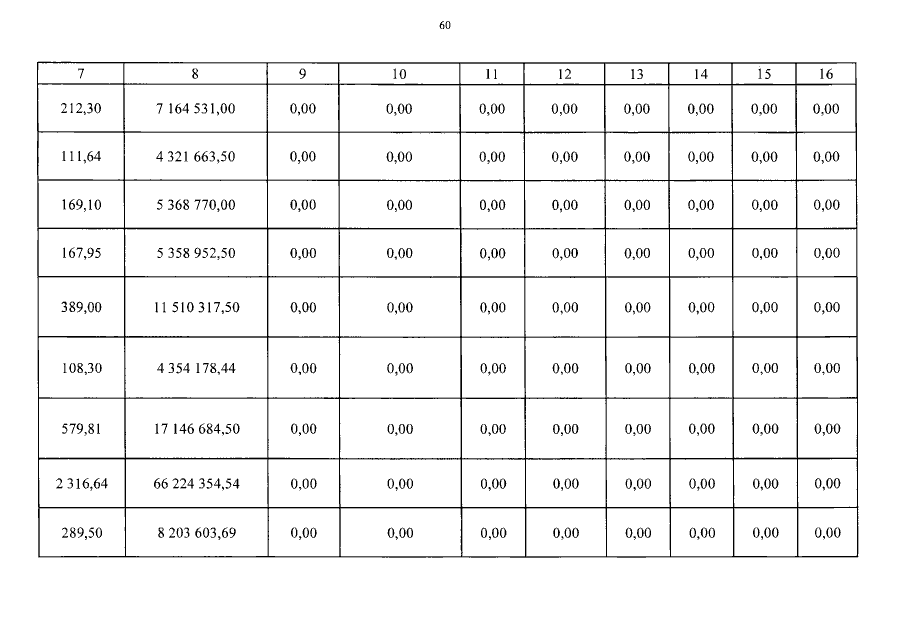 60

| 7 | 8 | 9 | 10 | 11 | 12 | 13 | 14 | 15 | 16 |
|---|---|---|---|---|---|---|---|---|---|
| 212,30 | 7 164 531,00 | 0,00 | 0,00 | 0,00 | 0,00 | 0,00 | 0,00 | 0,00 | 0,00 |
| 111,64 | 4 321 663,50 | 0,00 | 0,00 | 0,00 | 0,00 | 0,00 | 0,00 | 0,00 | 0,00 |
| 169,10 | 5 368 770,00 | 0,00 | 0,00 | 0,00 | 0,00 | 0,00 | 0,00 | 0,00 | 0,00 |
| 167,95 | 5 358 952,50 | 0,00 | 0,00 | 0,00 | 0,00 | 0,00 | 0,00 | 0,00 | 0,00 |
| 389,00 | 11 510 317,50 | 0,00 | 0,00 | 0,00 | 0,00 | 0,00 | 0,00 | 0,00 | 0,00 |
| 108,30 | 4 354 178,44 | 0,00 | 0,00 | 0,00 | 0,00 | 0,00 | 0,00 | 0,00 | 0,00 |
| 579,81 | 17 146 684,50 | 0,00 | 0,00 | 0,00 | 0,00 | 0,00 | 0,00 | 0,00 | 0,00 |
| 2 316,64 | 66 224 354,54 | 0,00 | 0,00 | 0,00 | 0,00 | 0,00 | 0,00 | 0,00 | 0,00 |
| 289,50 | 8 203 603,69 | 0,00 | 0,00 | 0,00 | 0,00 | 0,00 | 0,00 | 0,00 | 0,00 |